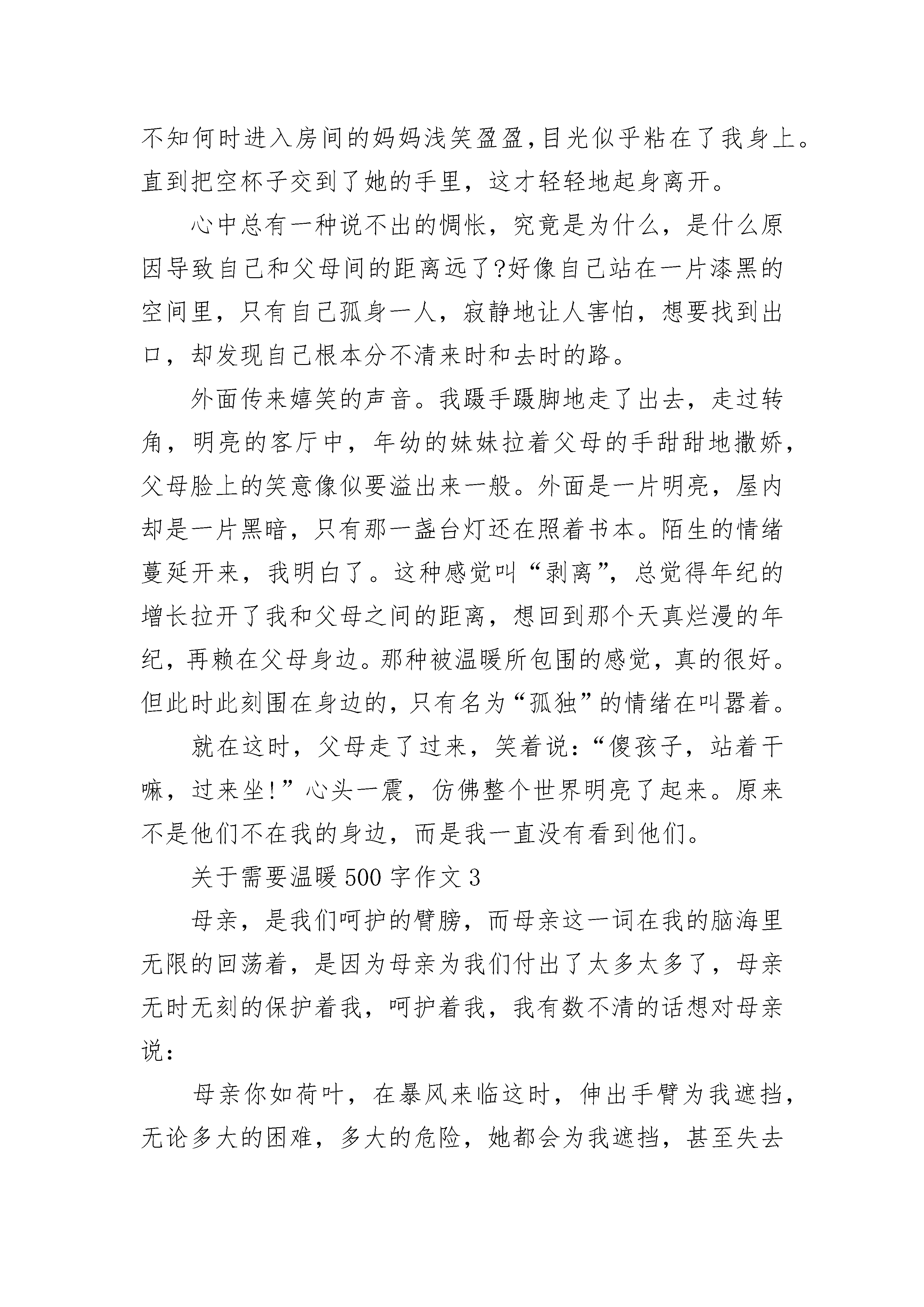 不知何时进入房间的妈妈浅笑盈盈,目光似乎粘在了我身上。直到把空杯子交到了她的手里，这才轻轻地起身离开。

心中总有一种说不出的惆怅，究竟是为什么，是什么原因导致自己和父母间的距离远了?好像自己站在一片漆黑的空间里，只有自己孤身一人，寂静地让人害怕，想要找到出口，却发现自己根本分不清来时和去时的路。

外面传来嬉笑的声音。我蹑手蹑脚地走了出去，走过转角，明亮的客厅中，年幼的妹妹拉着父母的手甜甜地撒娇，父母脸上的笑意像似要溢出来一般。外面是一片明亮，屋内却是一片黑暗，只有那一盏台灯还在照着书本。陌生的情绪蔓延开来，我明白了。这种感觉叫“剥离”，总觉得年纪的增长拉开了我和父母之间的距离，想回到那个天真烂漫的年纪，再赖在父母身边。那种被温暖所包围的感觉，真的很好。但此时此刻围在身边的，只有名为“孤独”的情绪在叫嚣着。

就在这时，父母走了过来，笑着说:“傻孩子，站着干嘛，过来坐!”心头一震，仿佛整个世界明亮了起来。原来不是他们不在我的身边，而是我一直没有看到他们。

关于需要温暖500字作文3

母亲，是我们呵护的臂膀，而母亲这一词在我的脑海里无限的回荡着，是因为母亲为我们付出了太多太多了，母亲无时无刻的保护着我，呵护着我，我有数不清的话想对母亲说:

母亲你如荷叶，在暴风来临这时，伸出手臂为我遮挡，无论多大的困难，多大的危险，她都会为我遮挡，甚至失去